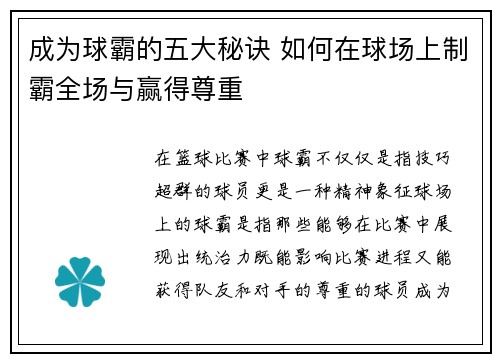 成为球霸的五大秘诀 如何在球场上制霸全场与赢得尊重

在篮球比赛中球霸不仅仅是指技巧超群的球员更是一种精神象征球场上的球霸是指那些能够在比赛中展现出统治力既能影响比赛进程又能获得队友和对手的尊重的球员成为